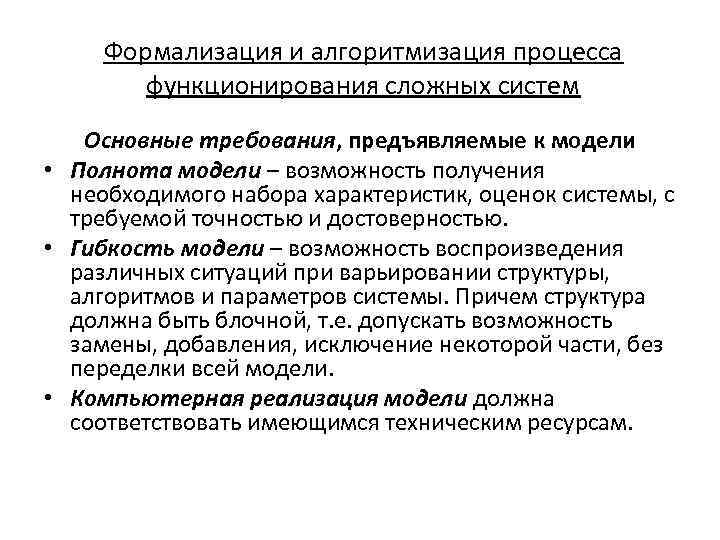 Формализация и алгоритмизация процесса функционирования сложных систем

Основные требования, предъявляемые к модели

• Полнота модели – возможность получения необходимого набора характеристик, оценок системы, с требуемой точностью и достоверностью.

• Гибкость модели – возможность воспроизведения различных ситуаций при варьировании структуры, алгоритмов и параметров системы. Причем структура должна быть блочной, т.е. допускать возможность замены, добавления, исключение некоторой части, без переделки всей модели.

• Компьютерная реализация модели должна соответствовать имеющимся техническим ресурсам.